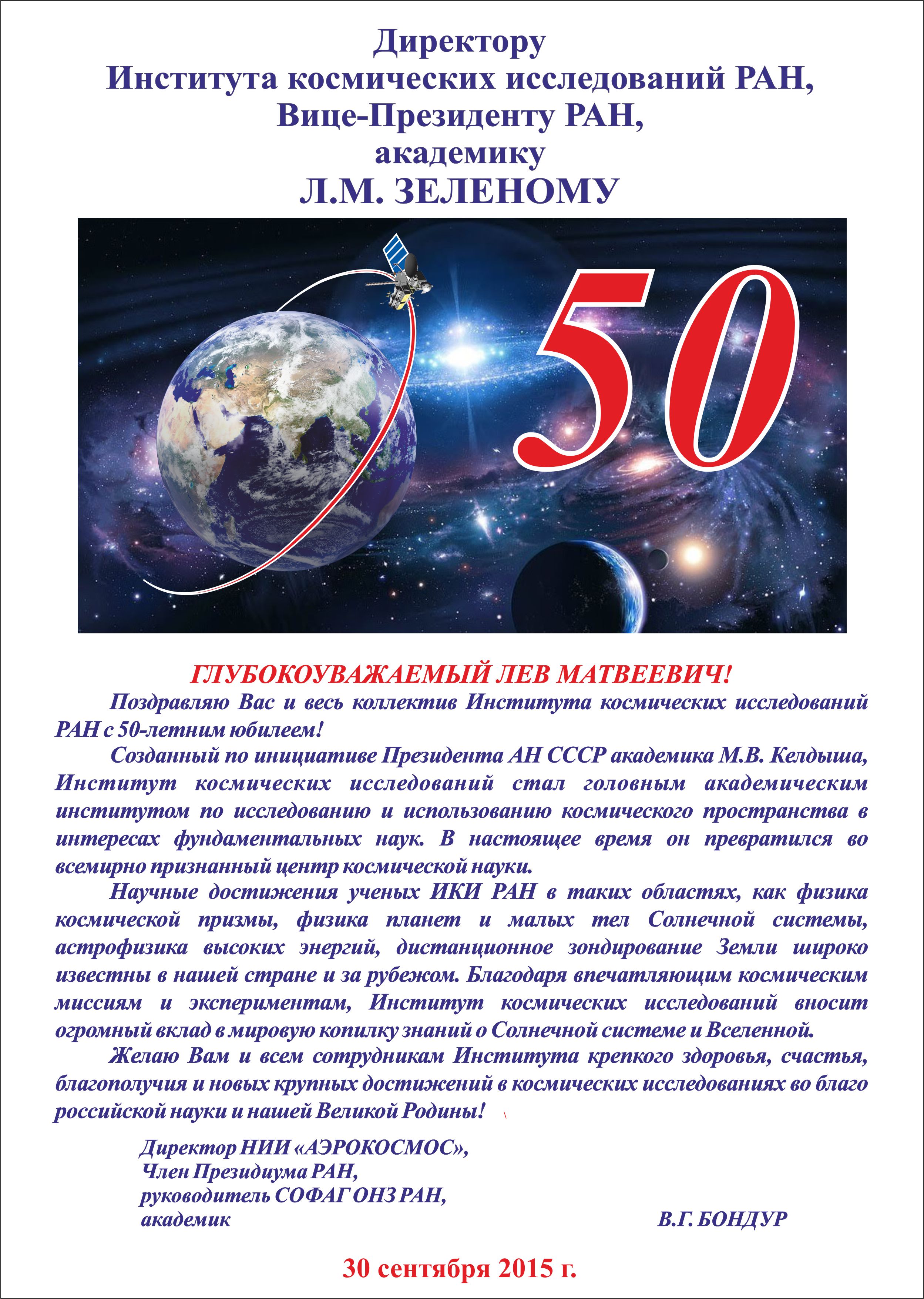 Директору
Института космических исследований РАН,
Вице-Президенту РАН,
академику
Л.М. ЗЕЛЕНОМУ

50

ГЛУБОКОУВАЖАЕМЫЙ ЛЕВ МАТВЕЕВИЧ!

Поздравляю Вас и весь коллектив Института космических исследований РАН с 50-летним юбилеем!

Созданный по инициативе Президента АН СССР академика М.В. Келдыша, Институт космических исследований стал головным академическим институтом по исследованию и использованию космического пространства в интересах фундаментальных наук. В настоящее время он превратился во всемирно признанный центр космической науки.

Научные достижения ученых ИКИ РАН в таких областях, как физика космической призмы, физика планет и малых тел Солнечной системы, астрофизика высоких энергий, дистанционное зондирование Земли широко известны в нашей стране и за рубежом. Благодаря впечатляющим космическим миссиям и экспериментам, Институт космических исследований вносит огромный вклад в мировую копилку знаний о Солнечной системе и Вселенной.

Желаю Вам и всем сотрудникам Института крепкого здоровья, счастья, благополучия и новых крупных достижений в космических исследованиях во благо российской науки и нашей Великой Родины!

Директор НИИ «АЭРОКОСМОС»,
Член Президиума РАН,
руководитель СОФАГ ОНЗ РАН,
академик
В.Г. БОНДУР

30 сентября 2015 г.